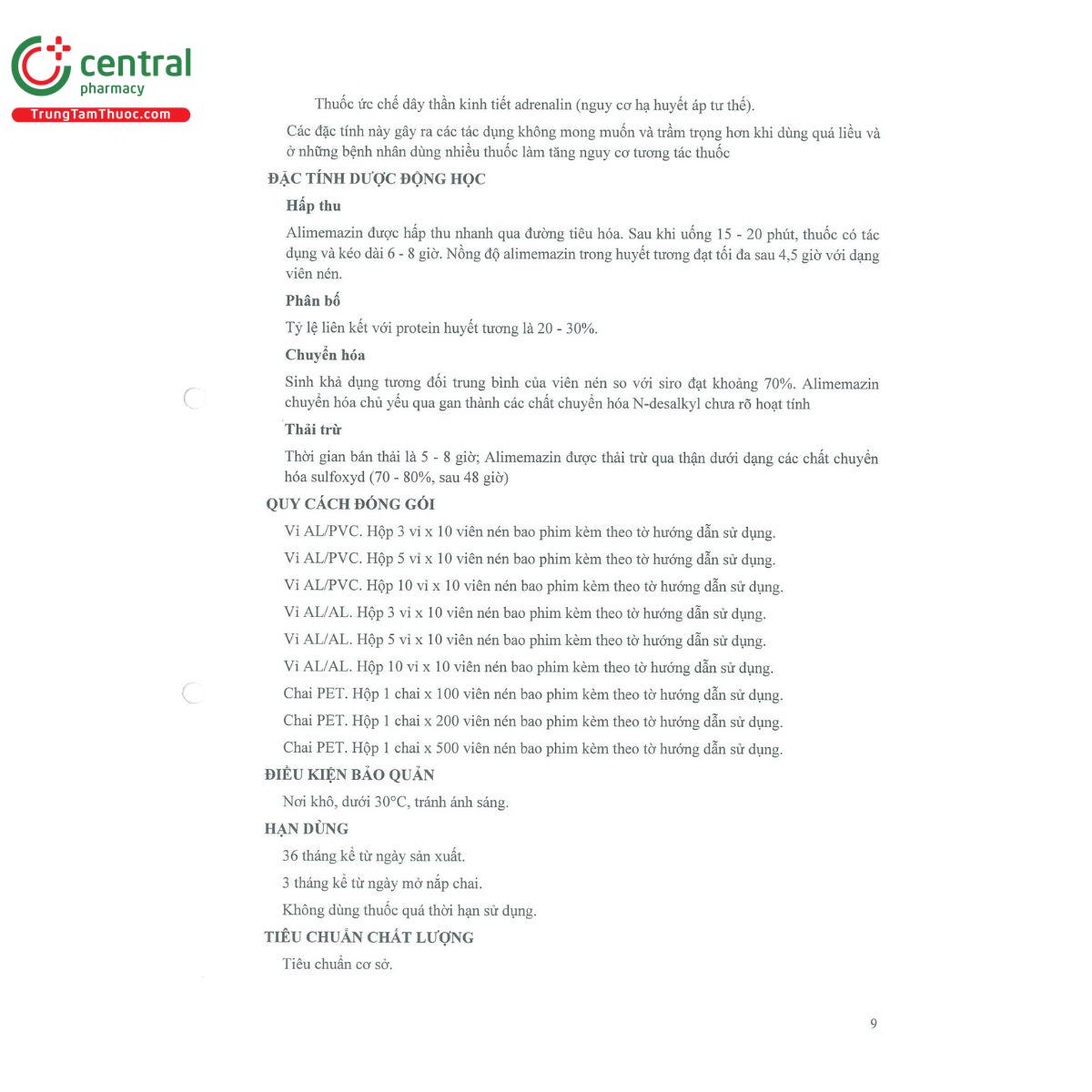 central
pharmacy
TrungTamThuoc.com

Thuốc ức chế dây thần kinh tiết adrenalin (nguy cơ hạ huyết áp tư thế).

Các đặc tính này gây ra các tác dụng không mong muốn và trầm trọng hơn khi dùng quá liều và ở những bệnh nhân dùng nhiều thuốc làm tăng nguy cơ tương tác thuốc

ĐẶC TÍNH DƯỢC ĐỘNG HỌC

Hấp thu

Alimemazin được hấp thu nhanh qua đường tiêu hóa. Sau khi uống 15 - 20 phút, thuốc có tác dụng và kéo dài 6 - 8 giờ. Nồng độ alimemazin trong huyết tương đạt tối đa sau 4,5 giờ với dạng viên nén.

Phân bố

Tỷ lệ liên kết với protein huyết tương là 20 - 30%.

Chuyển hóa

Sinh khả dụng tương đối trung bình của viên nén so với siro đạt khoảng 70%. Alimemazin chuyển hóa chủ yếu qua gan thành các chất chuyển hóa N-desalkyl chưa rõ hoạt tính

Thải trừ

Thời gian bán thải là 5 - 8 giờ; Alimemazin được thải trừ qua thận dưới dạng các chất chuyển hóa sulfoxyd (70 - 80%, sau 48 giờ)

QUY CÁCH ĐÓNG GÓI

Vỉ AL/PVC. Hộp 3 vỉ x 10 viên nén bao phim kèm theo tờ hướng dẫn sử dụng.

Vỉ AL/PVC. Hộp 5 vỉ x 10 viên nén bao phim kèm theo tờ hướng dẫn sử dụng.

Vỉ AL/PVC. Hộp 10 vỉ x 10 viên nén bao phim kèm theo tờ hướng dẫn sử dụng.

Vỉ AL/AL. Hộp 3 vỉ x 10 viên nén bao phim kèm theo tờ hướng dẫn sử dụng.

Vỉ AL/AL. Hộp 5 vỉ x 10 viên nén bao phim kèm theo tờ hướng dẫn sử dụng.

Vỉ AL/AL. Hộp 10 vỉ x 10 viên nén bao phim kèm theo tờ hướng dẫn sử dụng.

Chai PET. Hộp 1 chai x 100 viên nén bao phim kèm theo tờ hướng dẫn sử dụng.

Chai PET. Hộp 1 chai x 200 viên nén bao phim kèm theo tờ hướng dẫn sử dụng.

Chai PET. Hộp 1 chai x 500 viên nén bao phim kèm theo tờ hướng dẫn sử dụng.

ĐIỀU KIỆN BẢO QUẢN

Nơi khô, dưới 30°C, tránh ánh sáng.

HẠN DÙNG

36 tháng kể từ ngày sản xuất.

3 tháng kể từ ngày mở nắp chai.

Không dùng thuốc quá thời hạn sử dụng.

TIÊU CHUẨN CHẤT LƯỢNG

Tiêu chuẩn cơ sở.

9